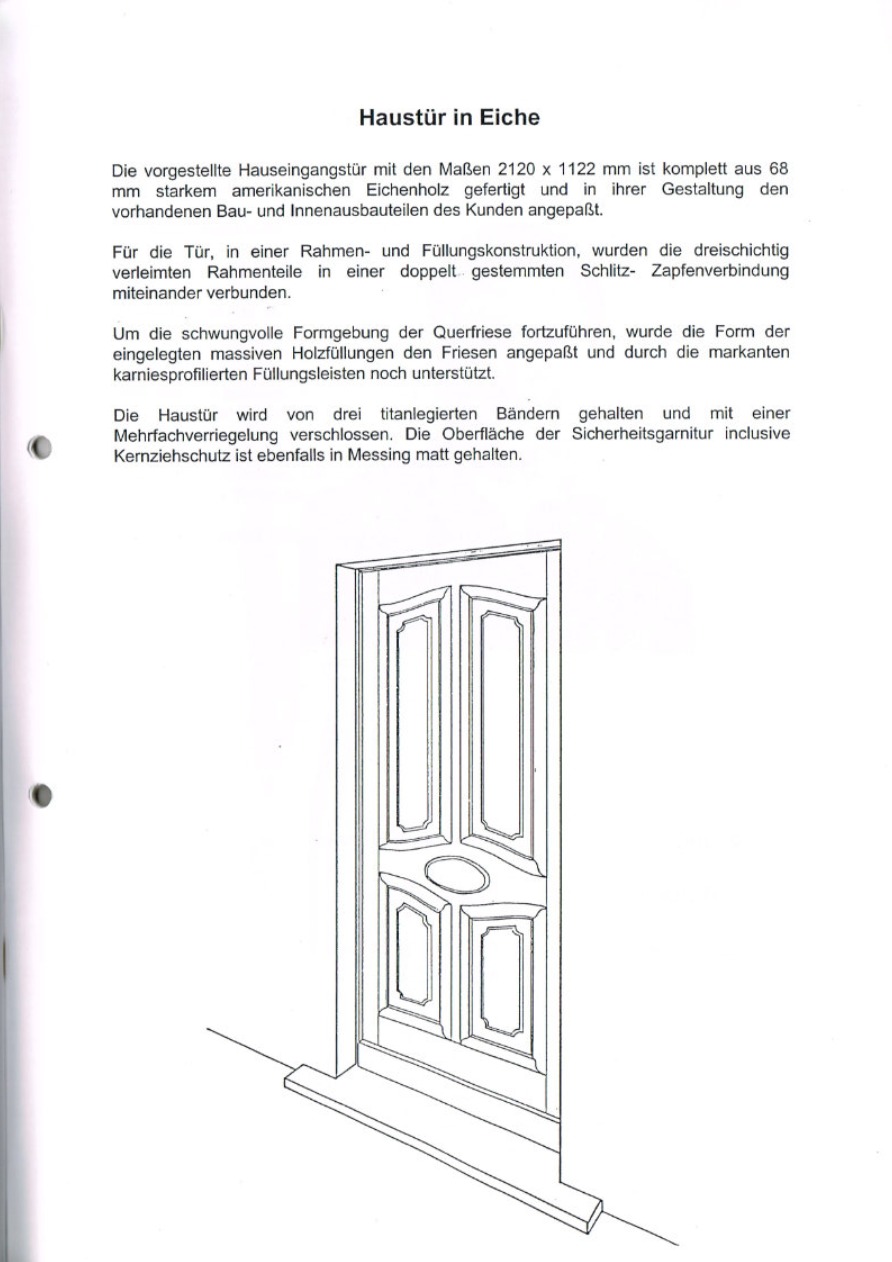 Haustür in Eiche

Die vorgestellte Hauseingangstür mit den Maßen 2120 x 1122 mm ist komplett aus 68 mm starkem amerikanischen Eichenholz gefertigt und in ihrer Gestaltung den vorhandenen Bau- und Innenausbauteilen des Kunden angepaßt.

Für die Tür, in einer Rahmen- und Füllungskonstruktion, wurden die dreischichtig verleimten Rahmenteile in einer doppelt gestemmten Schlitz- Zapfenverbindung miteinander verbunden.

Um die schwungvolle Formgebung der Querfriese fortzuführen, wurde die Form der eingelegten massiven Holzfüllungen den Friesen angepaßt und durch die markanten karniesprofilierten Füllungsleisten noch unterstützt.

Die Haustür wird von drei titanlegierten Bändern gehalten und mit einer Mehrfachverriegelung verschlossen. Die Oberfläche der Sicherheitsgarnitur inclusive Kernziehschutz ist ebenfalls in Messing matt gehalten.